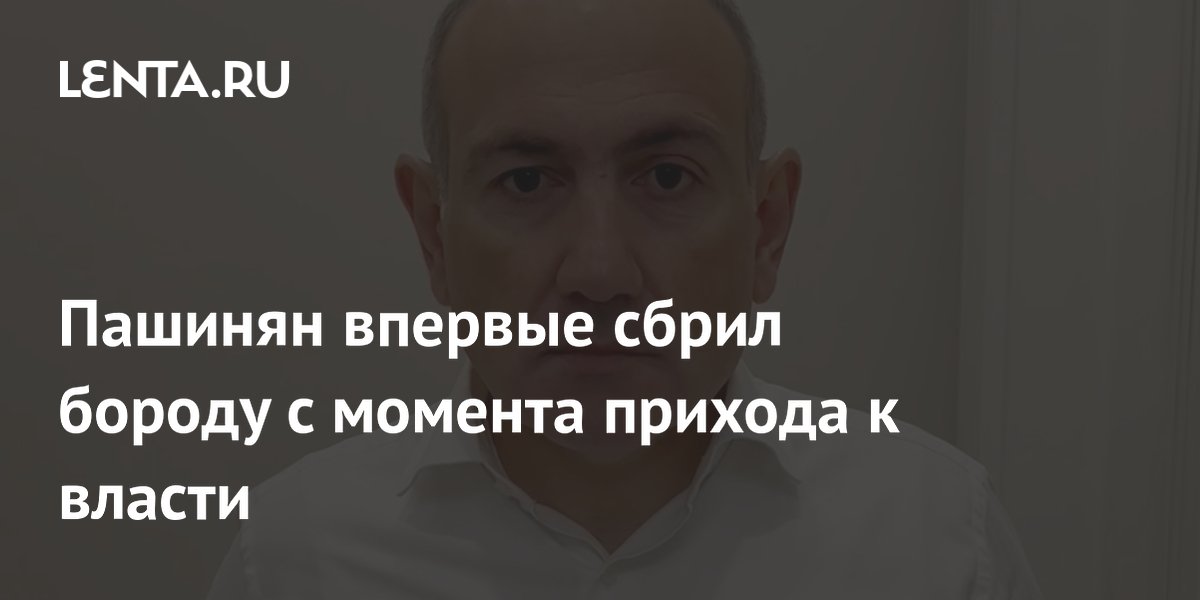 LENTA.RU

Пашинян впервые сбрил бороду с момента прихода к власти